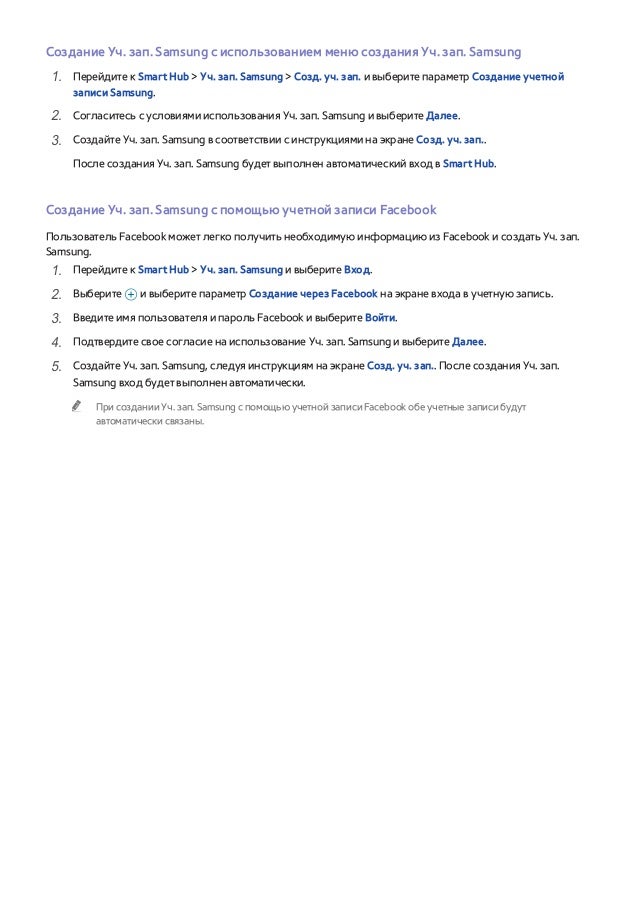 Создание Уч. зап. Samsung с использованием меню создания Уч. зап. Samsung

1. Перейдите к Smart Hub > Уч. зап. Samsung > Созд. уч. зап. и выберите параметр Создание учетной записи Samsung.

2. Согласитесь с условиями использования Уч. зап. Samsung и выберите Далее.

3. Создайте Уч. зап. Samsung в соответствии с инструкциями на экране Созд. уч. зап..

После создания Уч. зап. Samsung будет выполнен автоматический вход в Smart Hub.

Создание Уч. зап. Samsung с помощью учетной записи Facebook

Пользователь Facebook может легко получить необходимую информацию из Facebook и создать Уч. зап. Samsung.

1. Перейдите к Smart Hub > Уч. зап. Samsung и выберите Вход.

2. Выберите + и выберите параметр Создание через Facebook на экране входа в учетную запись.

3. Введите имя пользователя и пароль Facebook и выберите Войти.

4. Подтвердите свое согласие на использование Уч. зап. Samsung и выберите Далее.

5. Создайте Уч. зап. Samsung, следуя инструкциям на экране Созд. уч. зап.. После создания Уч. зап. Samsung вход будет выполнен автоматически.

При создании Уч. зап. Samsung с помощью учетной записи Facebook обе учетные записи будут автоматически связаны.